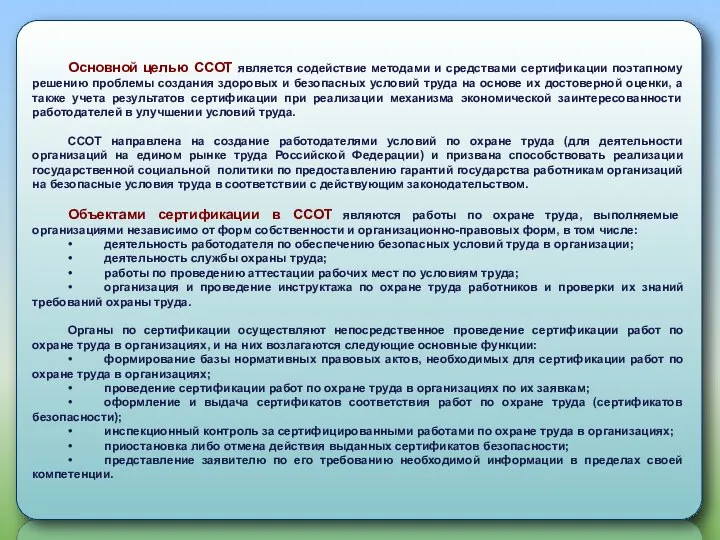 Основной целью ССОТ является содействие методами и средствами сертификации поэтапному решению проблемы создания здоровых и безопасных условий труда на основе их достоверной оценки, а также учета результатов сертификации при реализации механизма экономической заинтересованности работодателей в улучшении условий труда.

ССОТ направлена на создание работодателями условий по охране труда (для деятельности организаций на едином рынке труда Российской Федерации) и призвана способствовать реализации государственной социальной политики по предоставлению гарантий государства работникам организаций на безопасные условия труда в соответствии с действующим законодательством.

Объектами сертификации в ССОТ являются работы по охране труда, выполняемые организациями независимо от форм собственности и организационно-правовых форм, в том числе:
• деятельность работодателя по обеспечению безопасных условий труда в организации;
• деятельность службы охраны труда;
• работы по проведению аттестации рабочих мест по условиям труда;
• организация и проведение инструктажа по охране труда работников и проверки их знаний требований охраны труда.

Органы по сертификации осуществляют непосредственное проведение сертификации работ по охране труда в организациях, и на них возлагаются следующие основные функции:
• формирование базы нормативных правовых актов, необходимых для сертификации работ по охране труда в организациях;
• проведение сертификации работ по охране труда в организациях по их заявкам;
• оформление и выдача сертификатов соответствия работ по охране труда (сертификатов безопасности);
• инспекционный контроль за сертифицированными работами по охране труда в организациях;
• приостановка либо отмена действия выданных сертификатов безопасности;
• представление заявителю по его требованию необходимой информации в пределах своей компетенции.